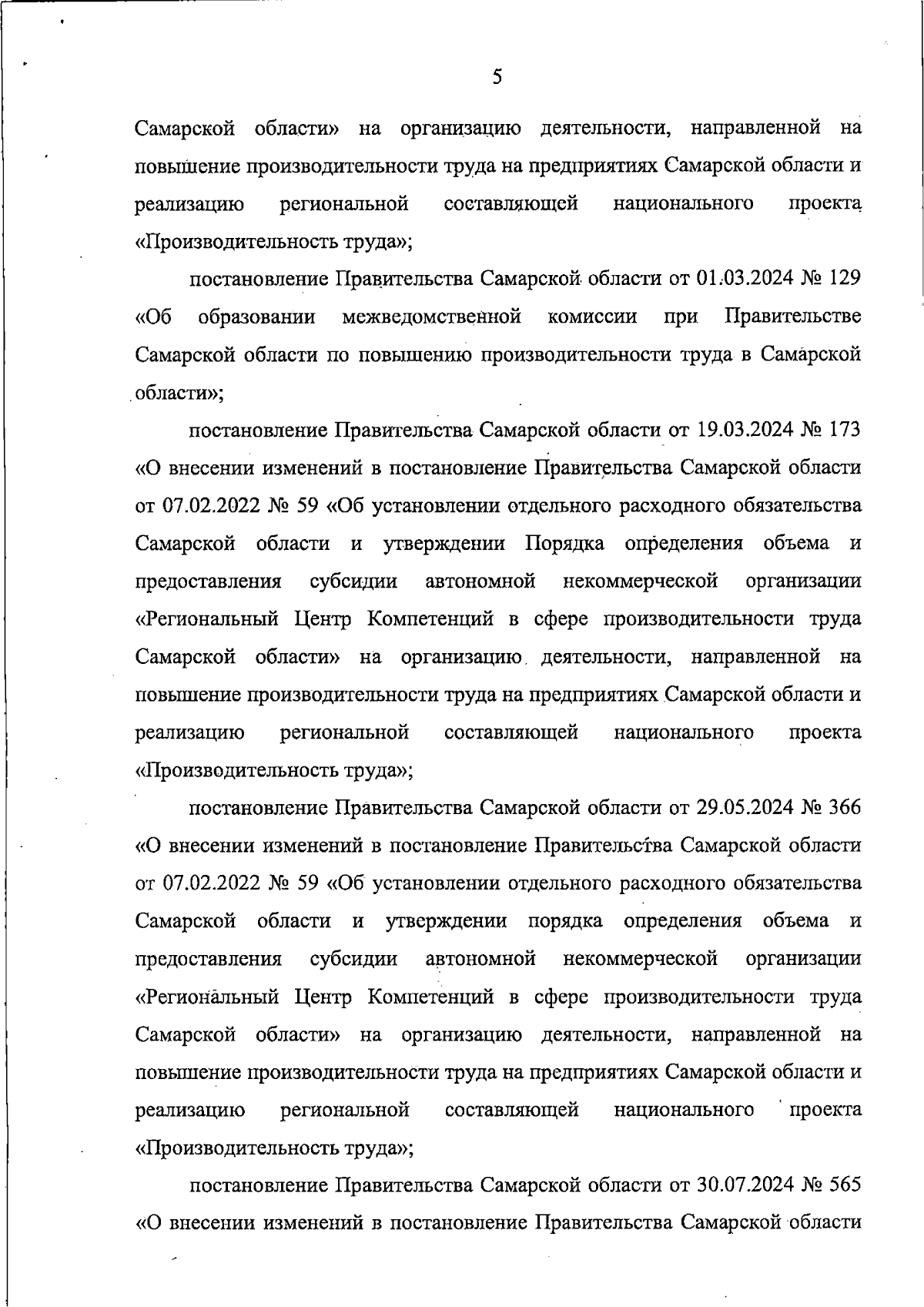 5

Самарской области» на организацию деятельности, направленной на повышение производительности труда на предприятиях Самарской области и реализацию региональной составляющей национального проекта «Производительность труда»;

постановление Правительства Самарской области от 01.03.2024 № 129 «Об образовании межведомственной комиссии при Правительстве Самарской области по повышению производительности труда в Самарской области»;

постановление Правительства Самарской области от 19.03.2024 № 173 «О внесении изменений в постановление Правительства Самарской области от 07.02.2022 № 59 «Об установлении отдельного расходного обязательства Самарской области и утверждении Порядка определения объема и предоставления субсидии автономной некоммерческой организации «Региональный Центр Компетенций в сфере производительности труда Самарской области» на организацию деятельности, направленной на повышение производительности труда на предприятиях Самарской области и реализацию региональной составляющей национального проекта «Производительность труда»;

постановление Правительства Самарской области от 29.05.2024 № 366 «О внесении изменений в постановление Правительства Самарской области от 07.02.2022 № 59 «Об установлении отдельного расходного обязательства Самарской области и утверждении порядка определения объема и предоставления субсидии автономной некоммерческой организации «Региональный Центр Компетенций в сфере производительности труда Самарской области» на организацию деятельности, направленной на повышение производительности труда на предприятиях Самарской области и реализацию региональной составляющей национального проекта «Производительность труда»;

постановление Правительства Самарской области от 30.07.2024 № 565 «О внесении изменений в постановление Правительства Самарской области